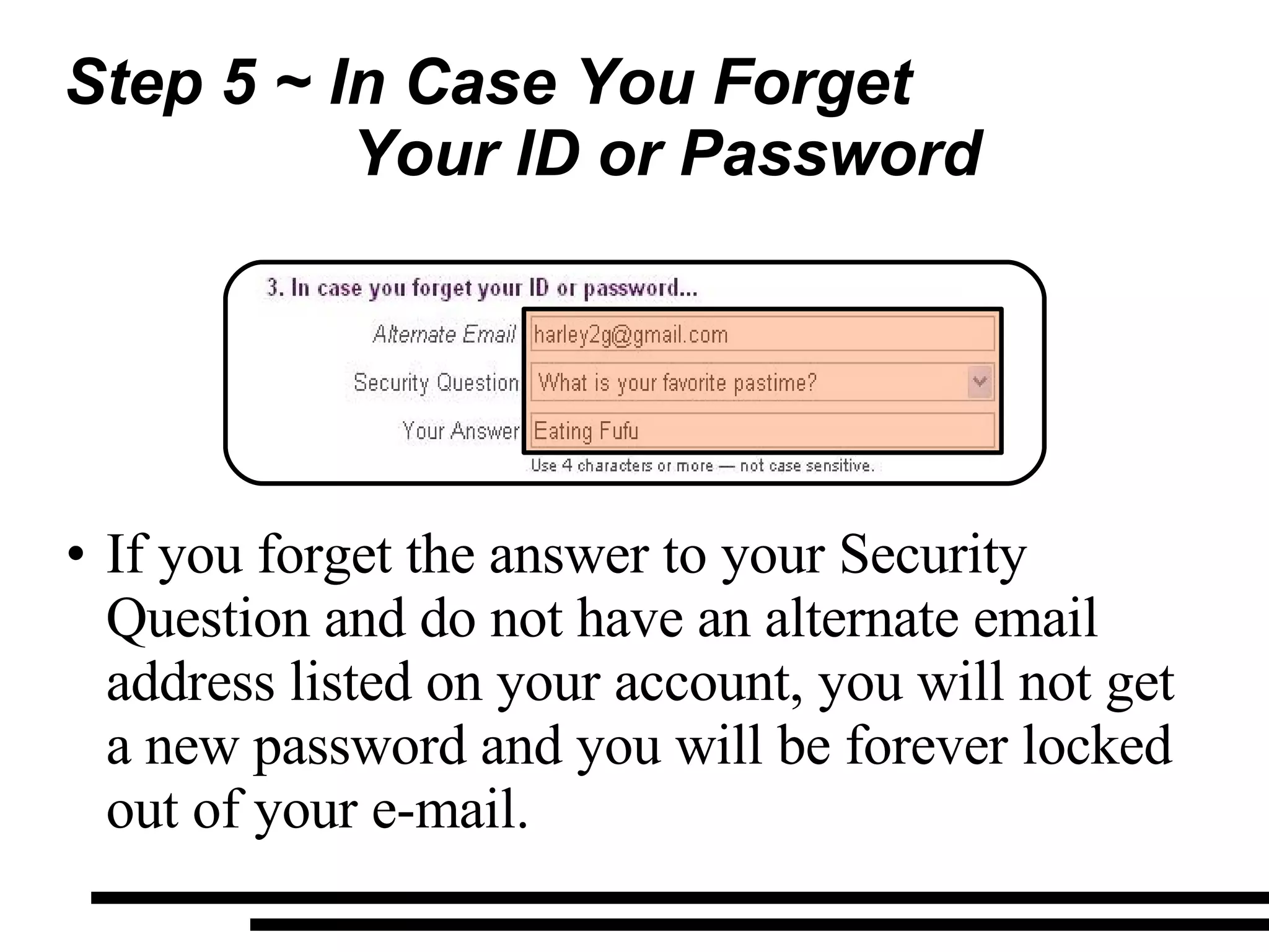 Step 5 ~ In Case You Forget Your ID or Password

3. In case you forget your ID or password...

Alternate Email harley2g@gmail.com

Security Question What is your favorite pastime?

Your Answer Eating Fufu

Use 4 characters or more — not case sensitive.

• If you forget the answer to your Security Question and do not have an alternate email address listed on your account, you will not get a new password and you will be forever locked out of your e-mail.